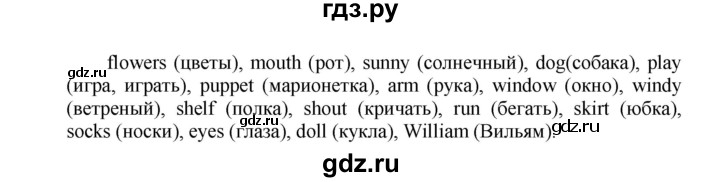 гдз.ру

gdz.ru flowers (цветы), mouth (рот), sunny (солнечный), dog(собака), play (игра, играть), puppet (марионетка), arm (рука), window (окно), windy (ветреный), shelf (полка), shout (кричать), run (бегать), skirt (юбка), socks (носки), eyes (глаза), doll (кукла), William (Вильям). gdz.ru gdz.ru

gdz.ru